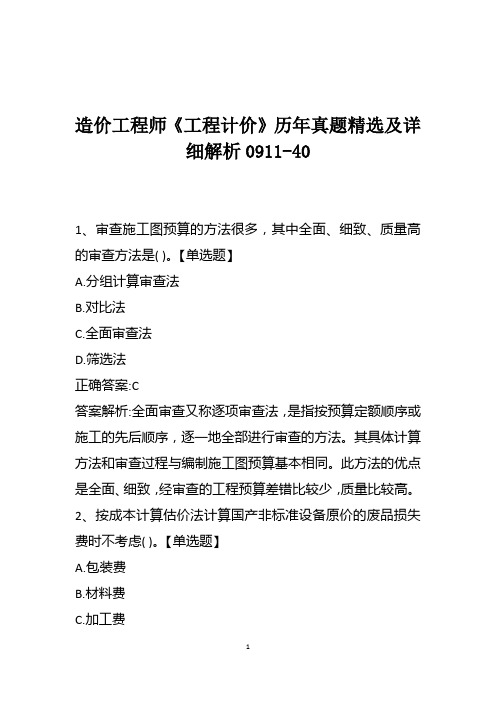 造价工程师《工程计价》历年真题精选及详细解析 0911-40

1、审查施工图预算的方法很多，其中全面、细致、质量高的审查方法是( )。【单选题】
A.分组计算审查法
B.对比法
C.全面审查法
D.筛选法
正确答案:C
答案解析:全面审查又称逐项审查法，是指按预算定额顺序或施工的先后顺序，逐一地全部进行审查的方法。其具体计算方法和审查过程与编制施工图预算基本相同。此方法的优点是全面、细致，经审查的工程预算差错比较少，质量比较高。
2、按成本计算估价法计算国产非标准设备原价的废品损失费时不考虑( )。【单选题】
A.包装费
B.材料费
C.加工费

1